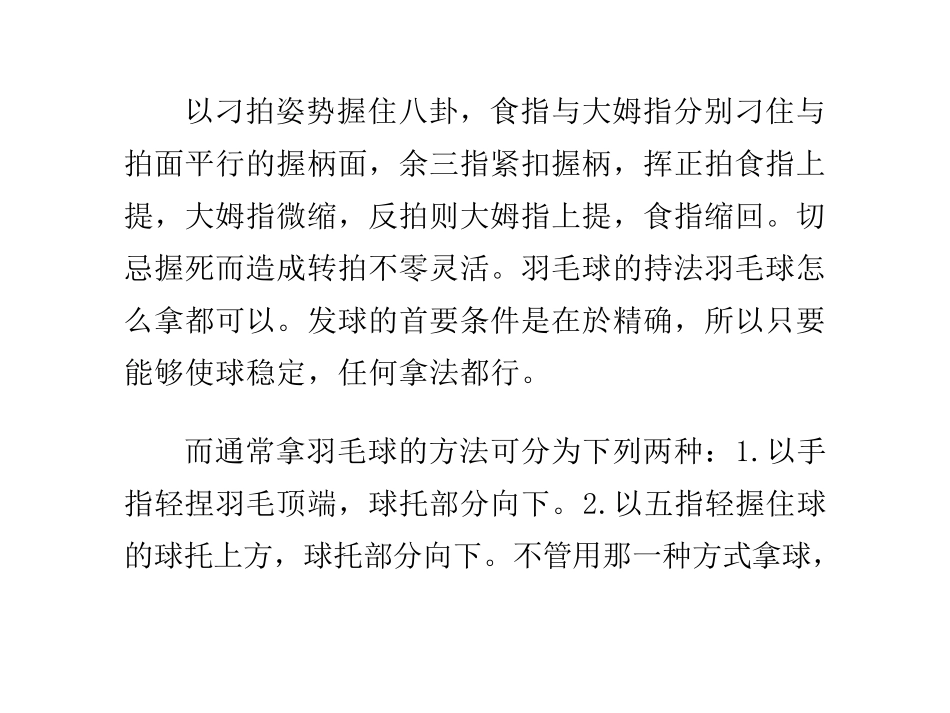 以刁拍姿势握住八卦，食指与大姆指分别刁住与拍面平行的握柄面，余三指紧扣握柄，挥正拍食指上提，大姆指微缩，反拍则大姆指上提，食指缩回。切忌握死而造成转拍不零灵活。羽毛球的持法羽毛球怎么拿都可以。发球的首要条件是在於精确，所以只要能够使球稳定，任何拿法都行。

而通常拿羽毛球的方法可分为下列两种：1.以手指轻捏羽毛顶端，球托部分向下。2.以五指轻握住球的球托上方，球托部分向下。不管用那一种方式拿球，